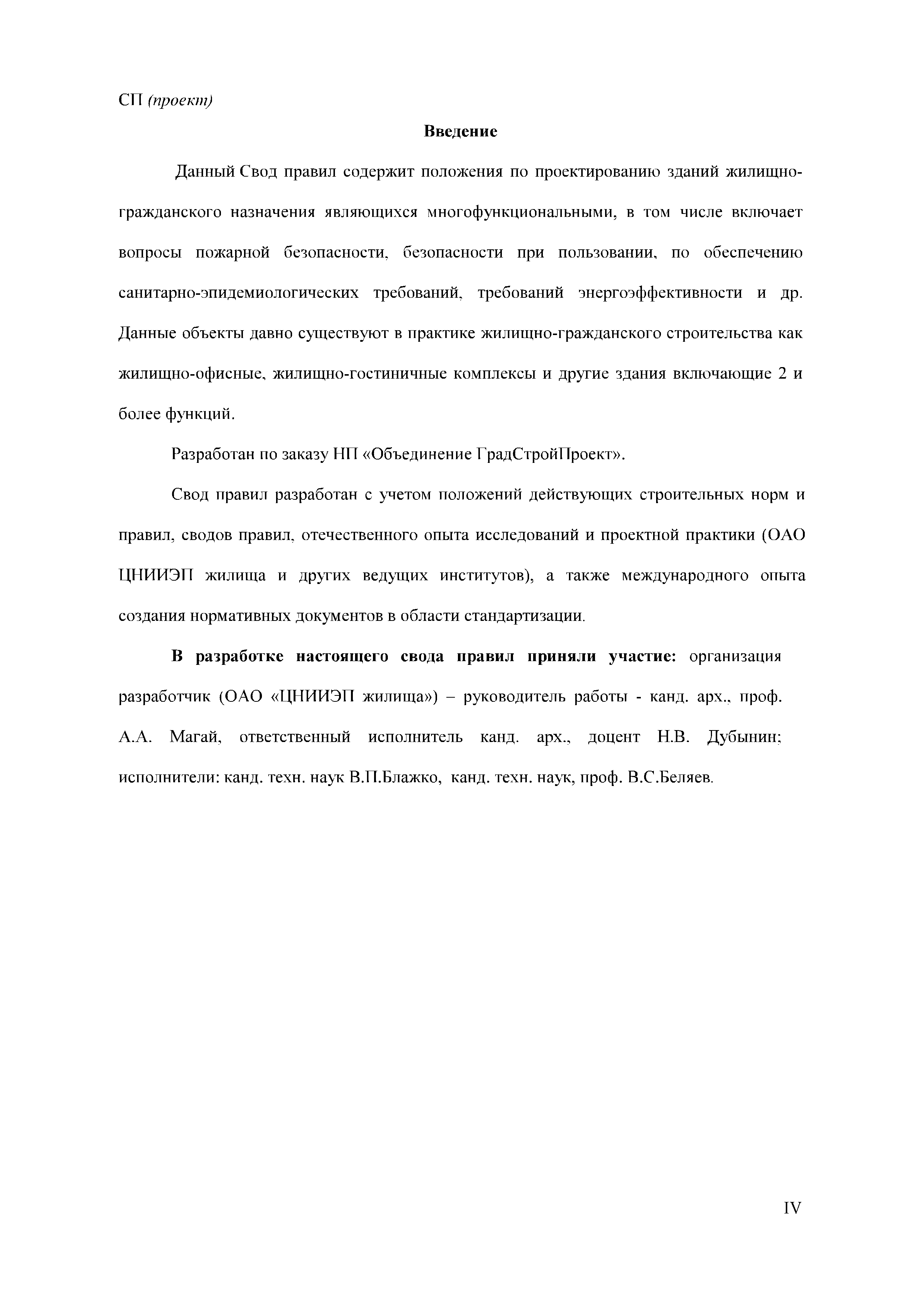 СП (проект)

Введение

Данный Свод правил содержит положения по проектированию зданий жилищно-гражданского назначения являющихся многофункциональными, в том числе включает вопросы пожарной безопасности, безопасности при пользовании, по обеспечению санитарно-эпидемиологических требований, требований энергоэффективности и др. Данные объекты давно существуют в практике жилищно-гражданского строительства как жилищно-офисные, жилищно-гостиничные комплексы и другие здания включающие 2 и более функций.

Разработан по заказу НП «Объединение ГрадСтройПроект».

Свод правил разработан с учетом положений действующих строительных норм и правил, сводов правил, отечественного опыта исследований и проектной практики (ОАО ЦНИИЭП жилища и других ведущих институтов), а также международного опыта создания нормативных документов в области стандартизации.

В разработке настоящего свода правил приняли участие: организация разработчик (ОАО «ЦНИИЭП жилища») – руководитель работы - канд. арх., проф. А.А. Магай, ответственный исполнитель канд. арх., доцент Н.В. Дубынин; исполнители: канд. техн. наук В.П.Блажко, канд. техн. наук, проф. В.С.Беляев.

IV